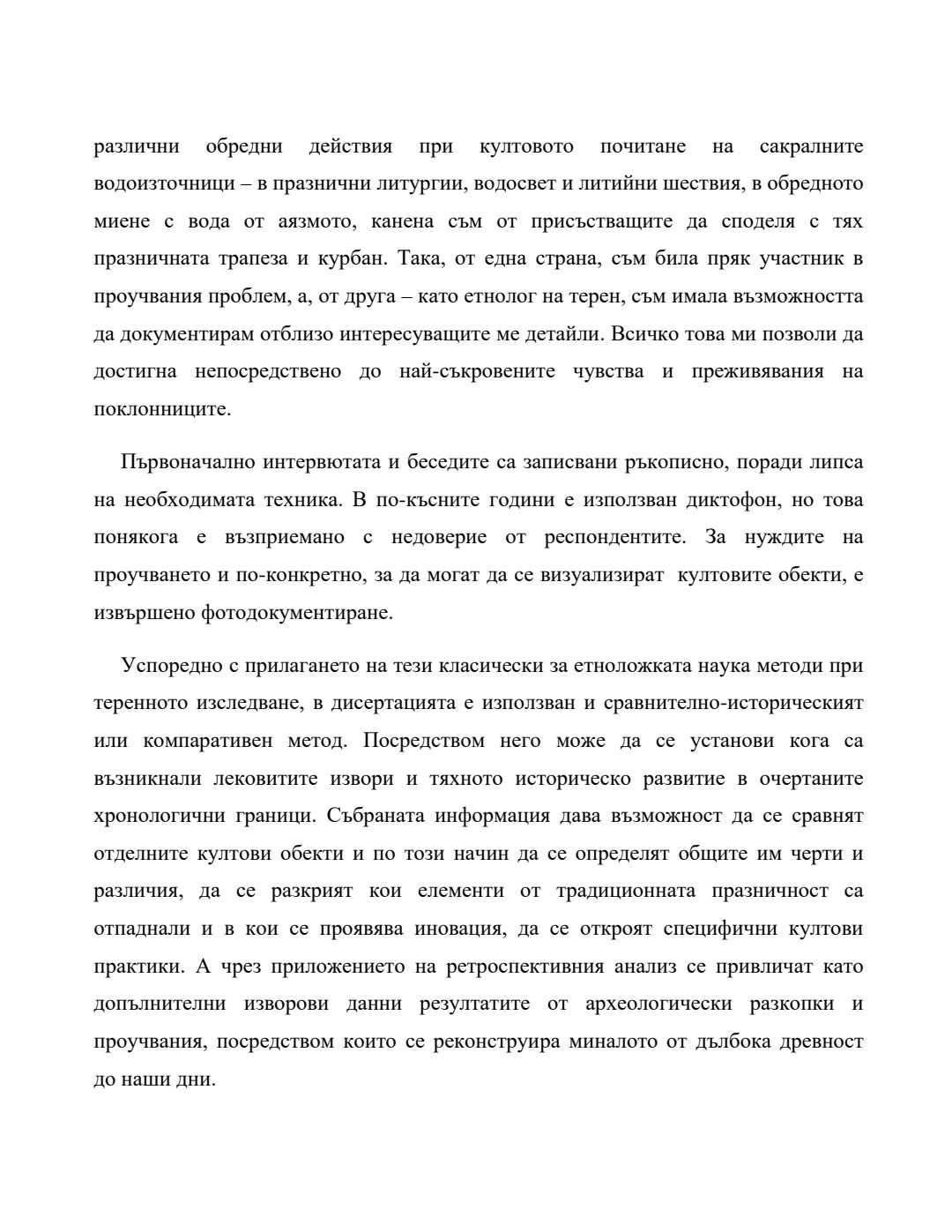 различни обредни действия при култовото почитане на сакралните водоизточници – в празнични литургии, водосвет и литийни шествия, в обредното миене с вода от аязмото, канена съм от присъстващите да споделя с тях празничната трапеза и курбан. Така, от една страна, съм била пряк участник в проучвания проблем, а, от друга – като етнолог на терен, съм имала възможността да документирам отблизо интересуващите ме детайли. Всичко това ми позволи да достигна непосредствено до най-съкровените чувства и преживявания на поклонниците.

Първоначално интервютата и беседите са записвани ръкописно, поради липса на необходимата техника. В по-късните години е използван диктофон, но това понякога е възприемано с недоверие от респондентите. За нуждите на проучването и по-конкретно, за да могат да се визуализират култовите обекти, е извършено фотодокументиране.

Успоредно с прилагането на тези класически за етноложката наука методи при теренното изследване, в дисертацията е използван и сравнително-историческият или компаративен метод. Посредством него може да се установи кога са възникнали лековитите извори и тяхното историческо развитие в очертаните хронологични граници. Събраната информация дава възможност да се сравнят отделните култови обекти и по този начин да се определят общите им черти и различия, да се разкрият кои елементи от традиционната празничност са отпаднали и в кои се проявява иновация, да се откроят специфични култови практики. А чрез приложението на ретроспективния анализ се привличат като допълнителни изворови данни резултатите от археологически разкопки и проучвания, посредством които се реконструира миналото от дълбока древност до наши дни.